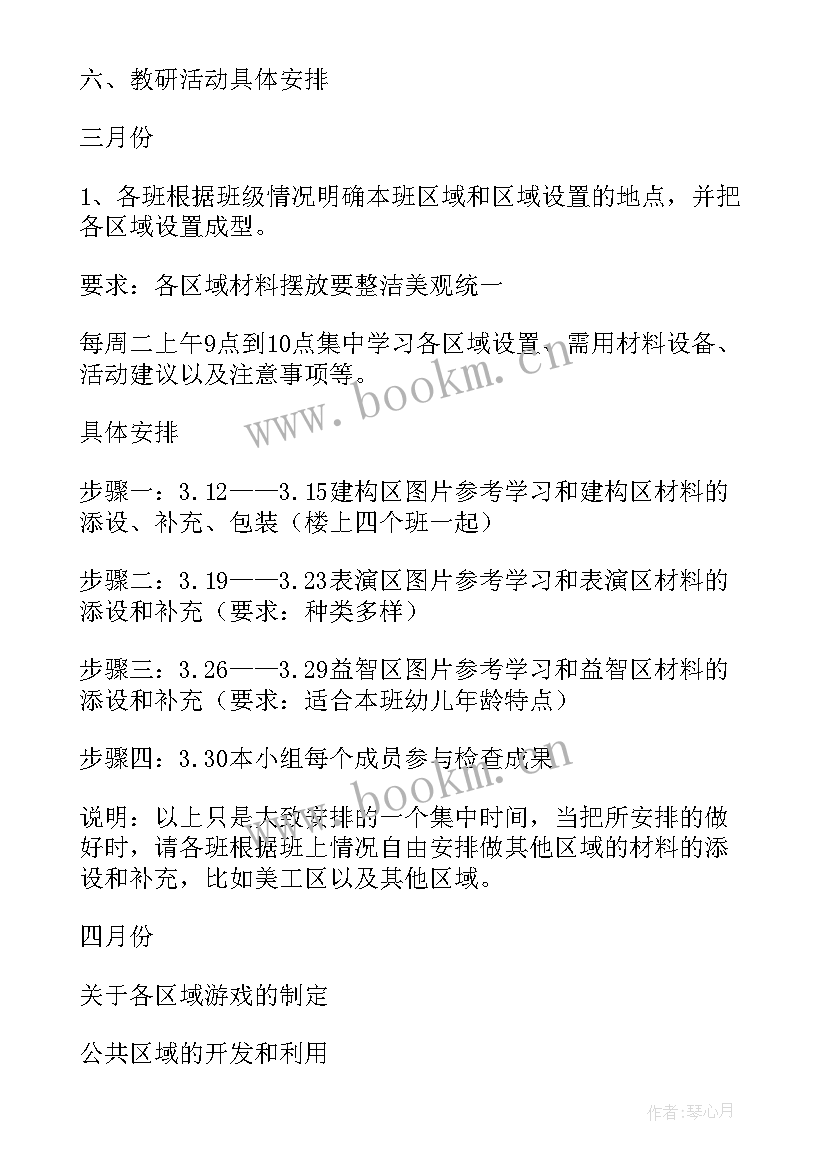 六、教研活动具体安排

三月份

1、各班根据班级情况明确本班区域和区域设置的地点，并把各区域设置成型。

要求：各区域材料摆放要整洁美观统一

每周二上午9点到10点集中学习各区域设置、需用材料设备、活动建议以及注意事项等。

www.bookm.cn

具体安排

步骤一：3.12——3.15建构区图片参考学习和建构区材料的添设、补充、包装（楼上四个班一起）

步骤二：3.19——3.23表演区图片参考学习和表演区材料的添设和补充（要求：种类多样）

步骤三：3.26——3.29益智区图片参考学习和益智区材料的添设和补充（要求：适合本班幼儿年龄特点）

步骤四：3.30本小组每个成员参与检查成果

www.bookm.cn

说明：以上只是大致安排的一个集中时间，当把所安排的做好时，请各班根据班上情况自由安排做其他区域的材料的添设和补充，比如美工区以及其他区域。

四月份

关于各区域游戏的制定

公共区域的开发和利用

作者：琴心月